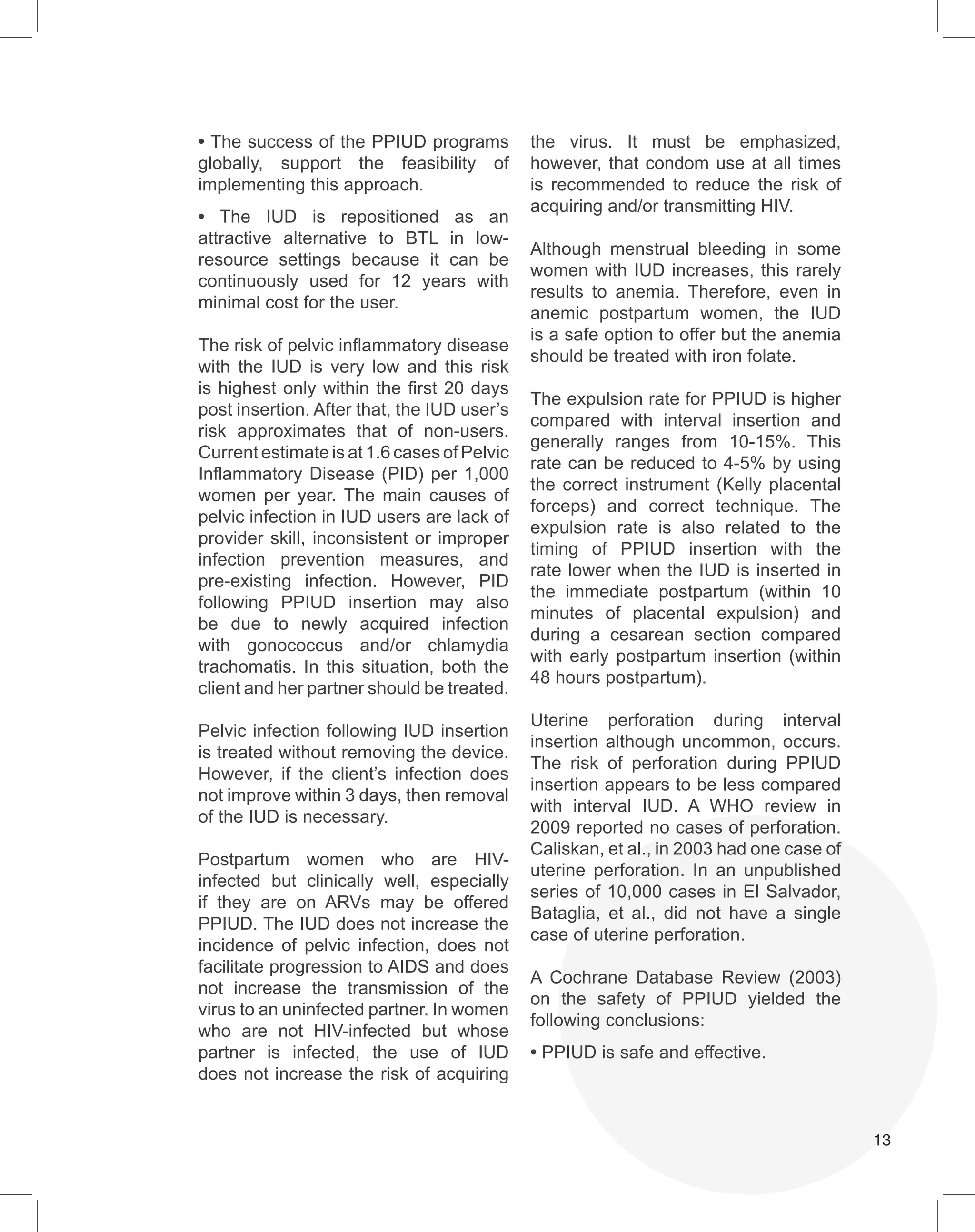 • The success of the PPIUD programs globally, support the feasibility of implementing this approach.

• The IUD is repositioned as an attractive alternative to BTL in low-resource settings because it can be continuously used for 12 years with minimal cost for the user.

The risk of pelvic inflammatory disease with the IUD is very low and this risk is highest only within the first 20 days post insertion. After that, the IUD user's risk approximates that of non-users. Current estimate is at 1.6 cases of Pelvic Inflammatory Disease (PID) per 1,000 women per year. The main causes of pelvic infection in IUD users are lack of provider skill, inconsistent or improper infection prevention measures, and pre-existing infection. However, PID following PPIUD insertion may also be due to newly acquired infection with gonococcus and/or chlamydia trachomatis. In this situation, both the client and her partner should be treated.

Pelvic infection following IUD insertion is treated without removing the device. However, if the client's infection does not improve within 3 days, then removal of the IUD is necessary.

Postpartum women who are HIV-infected but clinically well, especially if they are on ARVs may be offered PPIUD. The IUD does not increase the incidence of pelvic infection, does not facilitate progression to AIDS and does not increase the transmission of the virus to an uninfected partner. In women who are not HIV-infected but whose partner is infected, the use of IUD does not increase the risk of acquiring the virus. It must be emphasized, however, that condom use at all times is recommended to reduce the risk of acquiring and/or transmitting HIV.

Although menstrual bleeding in some women with IUD increases, this rarely results to anemia. Therefore, even in anemic postpartum women, the IUD is a safe option to offer but the anemia should be treated with iron folate.

The expulsion rate for PPIUD is higher compared with interval insertion and generally ranges from 10-15%. This rate can be reduced to 4-5% by using the correct instrument (Kelly placental forceps) and correct technique. The expulsion rate is also related to the timing of PPIUD insertion with the rate lower when the IUD is inserted in the immediate postpartum (within 10 minutes of placental expulsion) and during a cesarean section compared with early postpartum insertion (within 48 hours postpartum).

Uterine perforation during interval insertion although uncommon, occurs. The risk of perforation during PPIUD insertion appears to be less compared with interval IUD. A WHO review in 2009 reported no cases of perforation. Caliskan, et al., in 2003 had one case of uterine perforation. In an unpublished series of 10,000 cases in El Salvador, Bataglia, et al., did not have a single case of uterine perforation.

A Cochrane Database Review (2003) on the safety of PPIUD yielded the following conclusions:

• PPIUD is safe and effective.

13